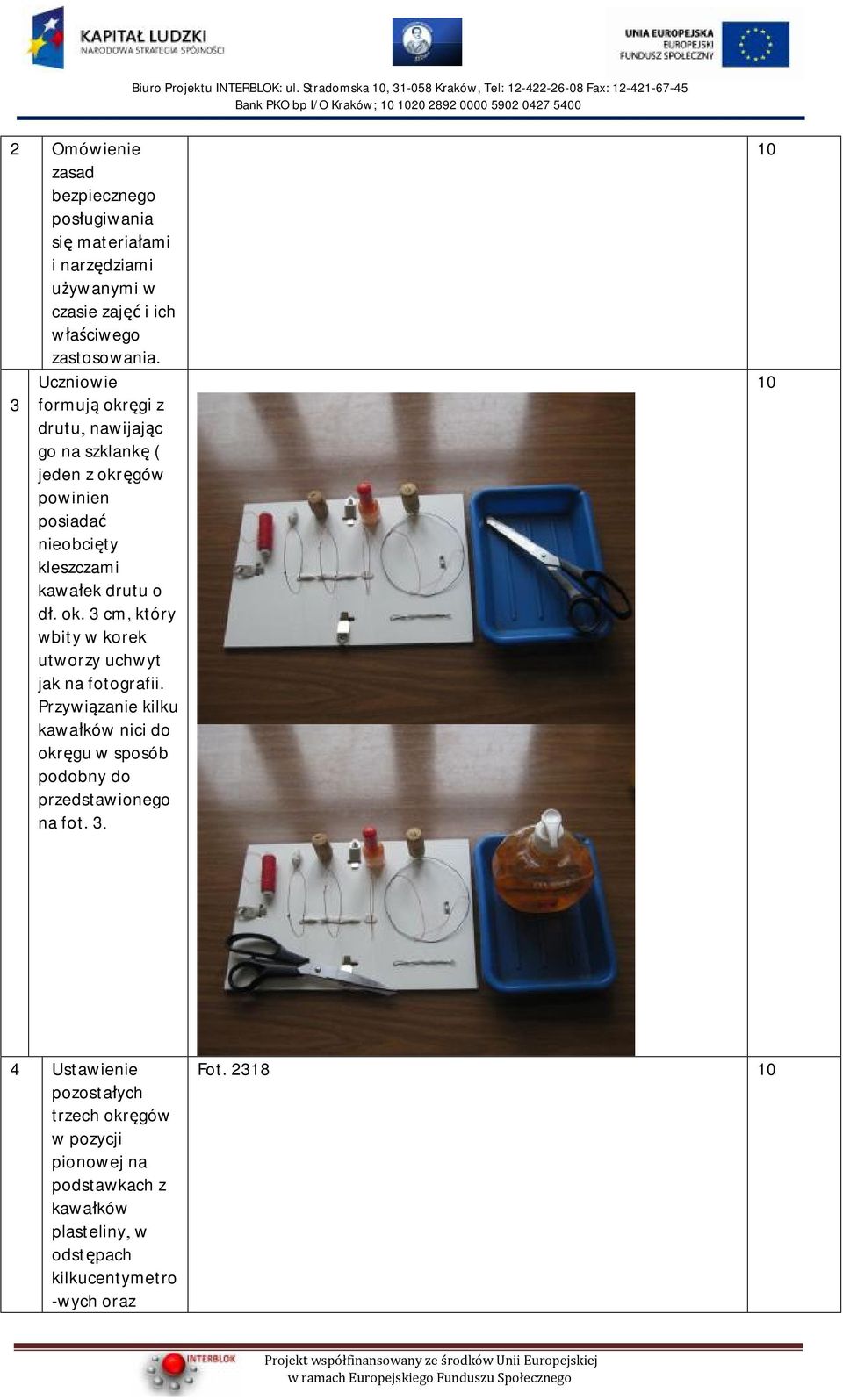 KAPITAŁ LUDZKI
NARODOWA STRATEGIA SPÓJNOŚCI

UNIA EUROPEJSKA
EUROPEJSKI
FUNDUSZ SPOŁECZNY

Biuro Projektu INTERBLOK: ul. Stradomska 10, 31-058 Kraków, Tel: 12-422-26-08 Fax: 12-421-67-45
Bank PKO bp I/O Kraków; 10 1020 2892 0000 5902 0427 5400

| | | | |
|---|---|---|---|
| 2 | Omówienie zasad bezpiecznego posługiwania się materiałami i narzędziami używanymi w czasie zajęć i ich właściwego zastosowania. | | 10 |
| 3 | Uczniowie formują okręgi z drutu, nawijając go na szklankę ( jeden z okręgów powinien posiadać nieobcięty kleszczami kawałek drutu o dł. ok. 3 cm, który wbity w korek utworzy uchwyt jak na fotografii. Przywiązanie kilku kawałków nici do okręgu w sposób podobny do przedstawionego na fot. 3. | | 10 |
| 4 | Ustawienie pozostałych trzech okręgów w pozycji pionowej na podstawkach z kawałków plasteliny, w odstępach kilkucentymetro -wych oraz | Fot. 2318 | 10 |

INTERBLOK
Projekt współfinansowany ze środków Unii Europejskiej
w ramach Europejskiego Funduszu Społecznego